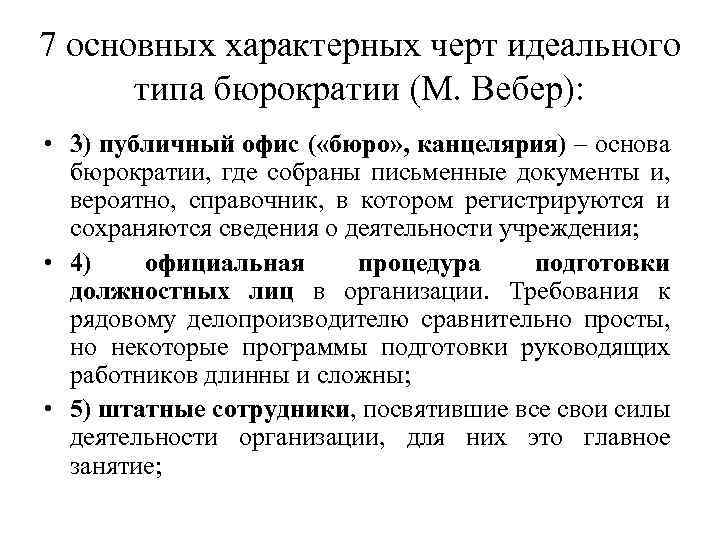 7 основных характерных черт идеального типа бюрократии (М. Вебер):

• 3) публичный офис («бюро», канцелярия) – основа бюрократии, где собраны письменные документы и, вероятно, справочник, в котором регистрируются и сохраняются сведения о деятельности учреждения;

• 4) официальная процедура подготовки должностных лиц в организации. Требования к рядовому делопроизводителю сравнительно просты, но некоторые программы подготовки руководящих работников длинны и сложны;

• 5) штатные сотрудники, посвятившие все свои силы деятельности организации, для них это главное занятие;